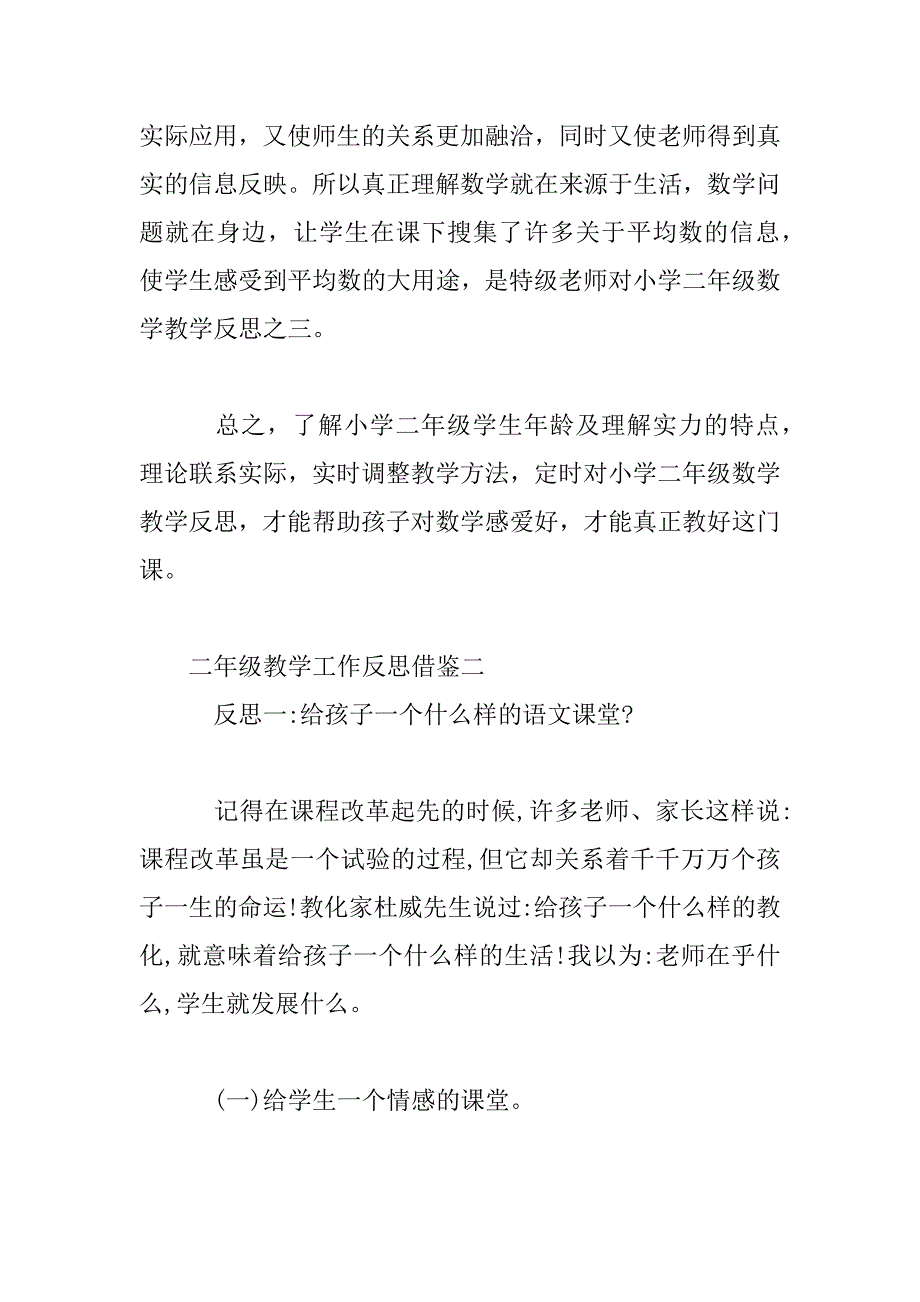 实际应用，又使师生的关系更加融洽，同时又使老师得到真实的信息反映。所以真正理解数学就在来源于生活，数学问题就在身边，让学生在课下搜集了许多关于平均数的信息，使学生感受到平均数的大用途，是特级老师对小学二年级数学教学反思之三。

总之，了解小学二年级学生年龄及理解实力的特点，理论联系实际，实时调整教学方法，定时对小学二年级数学教学反思，才能帮助孩子对数学感爱好，才能真正教好这门课。

二年级教学工作反思借鉴二

反思一:给孩子一个什么样的语文课堂?

记得在课程改革起先的时候,许多老师、家长这样说:课程改革虽是一个试验的过程,但它却关系着千千万万个孩子一生的命运!教化家杜威先生说过:给孩子一个什么样的教化,就意味着给孩子一个什么样的生活!我以为:老师在乎什么,学生就发展什么。

(一)给学生一个情感的课堂。